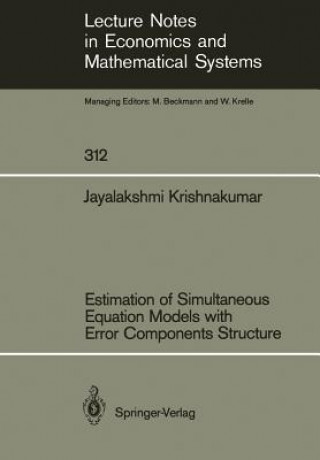 Lecture Notes in Economics and Mathematical Systems

Managing Editors: M. Beckmann and W. Krelle

312

Jayalakshmi Krishnakumar

Estimation of Simultaneous Equation Models with Error Components Structure

Springer-Verlag